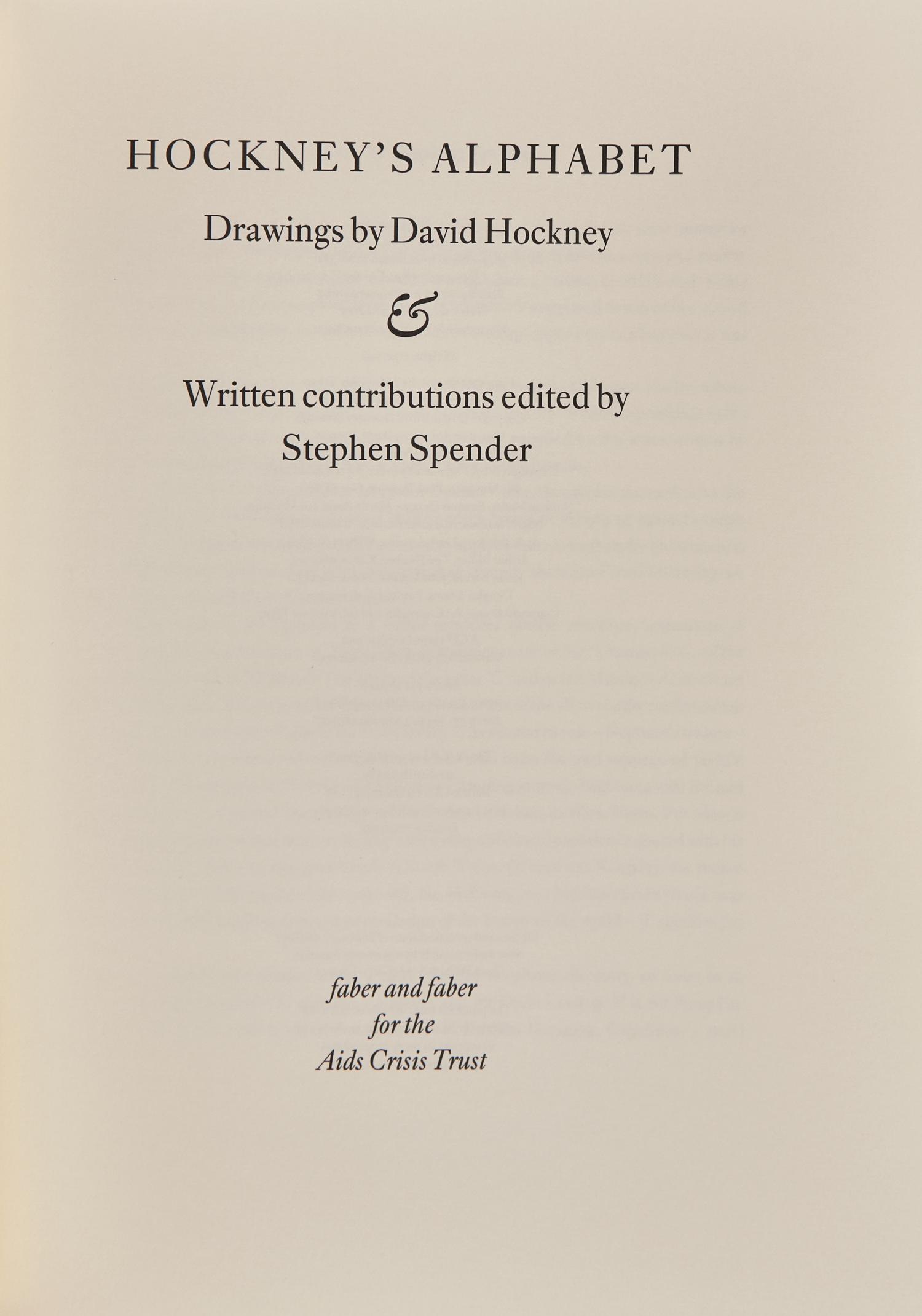 HOCKNEY'S ALPHABET

Drawings by David Hockney

&

Written contributions edited by Stephen Spender

faber and faber
for the
Aids Crisis Trust